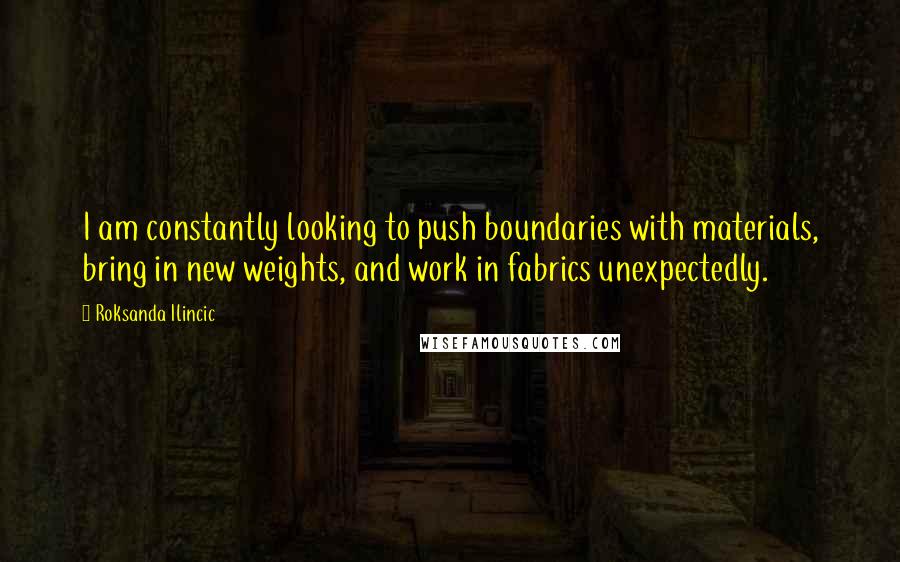 I am constantly looking to push boundaries with materials, bring in new weights, and work in fabrics unexpectedly.

Roksanda Ilincic

WISEFAMOUSQUOTES.COM